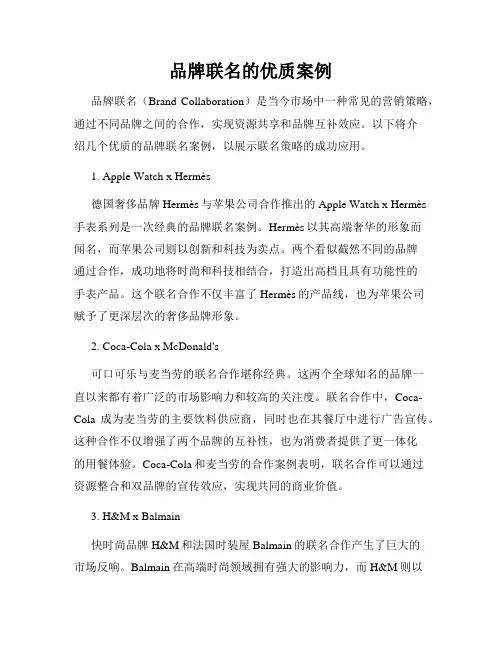 品牌联名的优质案例

品牌联名（Brand Collaboration）是当今市场中一种常见的营销策略，通过不同品牌之间的合作，实现资源共享和品牌互补效应。以下将介绍几个优质的品牌联名案例，以展示联名策略的成功应用。

1. Apple Watch x Hermès

德国奢侈品牌 Hermès 与苹果公司合作推出的 Apple Watch x Hermès 手表系列是一次经典的品牌联名案例。Hermès 以其高端奢华的形象而闻名，而苹果公司则以创新和科技为卖点。两个看似截然不同的品牌通过合作，成功地将时尚和科技相结合，打造出高档且具有功能性的手表产品。这个联名合作不仅丰富了 Hermès 的产品线，也为苹果公司赋予了更深层次的奢侈品牌形象。

2. Coca-Cola x McDonald's

可口可乐与麦当劳的联名合作堪称经典。这两个全球知名的品牌一直以来都有着广泛的市场影响力和较高的关注度。联名合作中，Coca-Cola 成为麦当劳的主要饮料供应商，同时也在其餐厅中进行广告宣传。这种合作不仅增强了两个品牌的互补性，也为消费者提供了更一体化的用餐体验。Coca-Cola 和麦当劳的合作案例表明，联名合作可以通过资源整合和双品牌的宣传效应，实现共同的商业价值。

3. H&M x Balmain

快时尚品牌 H&M 和法国时装屋 Balmain 的联名合作产生了巨大的市场反响。Balmain 在高端时尚领域拥有强大的影响力，而 H&M 则以